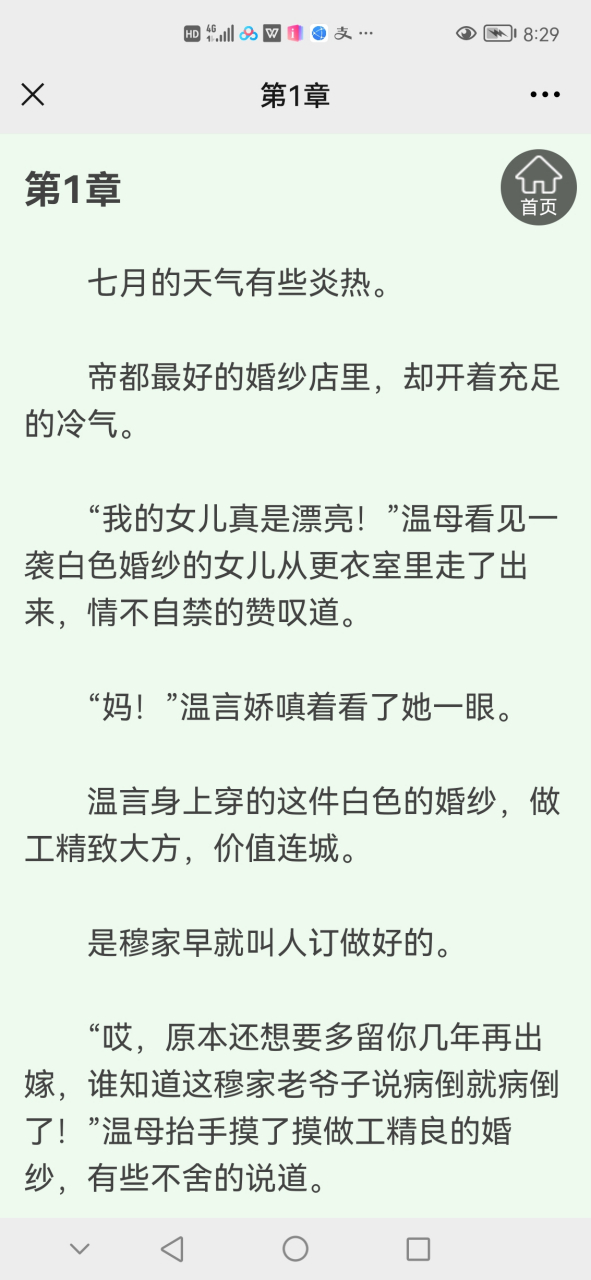 HD 4G 支 ··· 8:29

第1章

第1章

首页

七月的天气有些炎热。

帝都最好的婚纱店里，却开着充足的冷气。

“我的女儿真是漂亮！”温母看见一袭白色婚纱的女儿从更衣室里走了出来，情不自禁的赞叹道。

“妈！”温言娇嗔着看了她一眼。

温言身上穿的这件白色的婚纱，做工精致大方，价值连城。

是穆家早就叫人订做好的。

“哎，原本还想要多留你几年再出嫁，谁知道这穆家老爷子说病倒就病倒了！”温母抬手摸了摸做工精良的婚纱，有些不舍的说道。